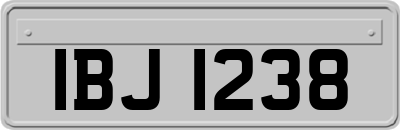 IBJ 1238